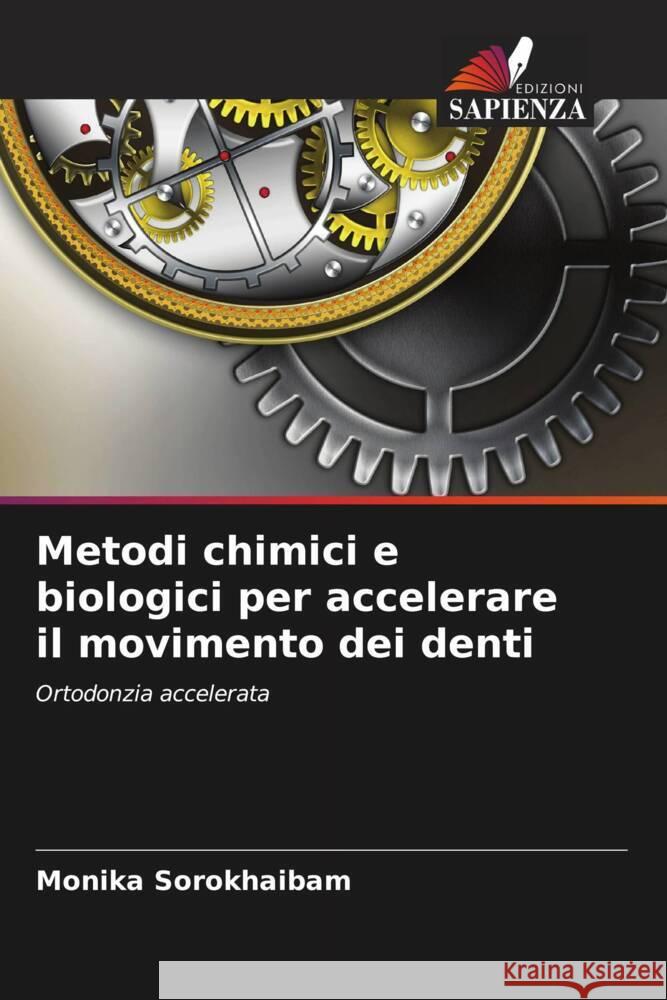 EDIZIONI
SAPIENZA

Metodi chimici e biologici per accelerare il movimento dei denti

Ortodonzia accelerata

Monika Sorokhaibam